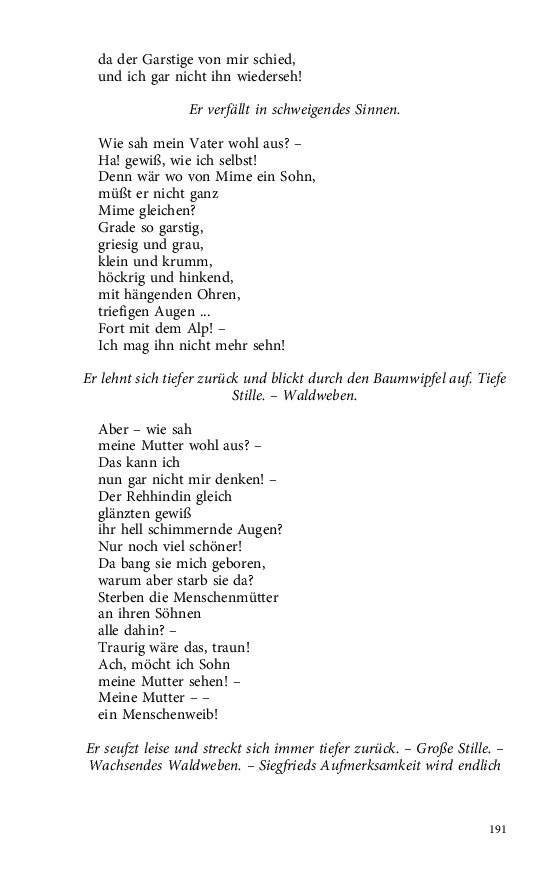 da der Garstige von mir schied,
und ich gar nicht ihn wiederseh!

Er verfällt in schweigendes Sinnen.

Wie sah mein Vater wohl aus? –
Ha! gewiß, wie ich selbst!
Denn wär wo von Mime ein Sohn,
müßt er nicht ganz
Mime gleichen?
Grade so garstig,
griesig und grau,
klein und krumm,
höckrig und hinkend,
mit hängenden Ohren,
triefigen Augen ...
Fort mit dem Alp! –
Ich mag ihn nicht mehr sehn!

Er lehnt sich tiefer zurück und blickt durch den Baumwipfel auf. Tiefe Stille. – Waldweben.

Aber – wie sah
meine Mutter wohl aus? –
Das kann ich
nun gar nicht mir denken! –
Der Rehhindin gleich
glänzten gewiß
ihr hell schimmernde Augen?
Nur noch viel schöner!
Da bang sie mich geboren,
warum aber starb sie da?
Sterben die Menschenmütter
an ihren Söhnen
alle dahin? –
Traurig wäre das, traun!
Ach, möcht ich Sohn
meine Mutter sehen! –
Meine Mutter – –
ein Menschenweib!

Er seufzt leise und streckt sich immer tiefer zurück. – Große Stille. – Wachsendes Waldweben. – Siegfrieds Aufmerksamkeit wird endlich

191